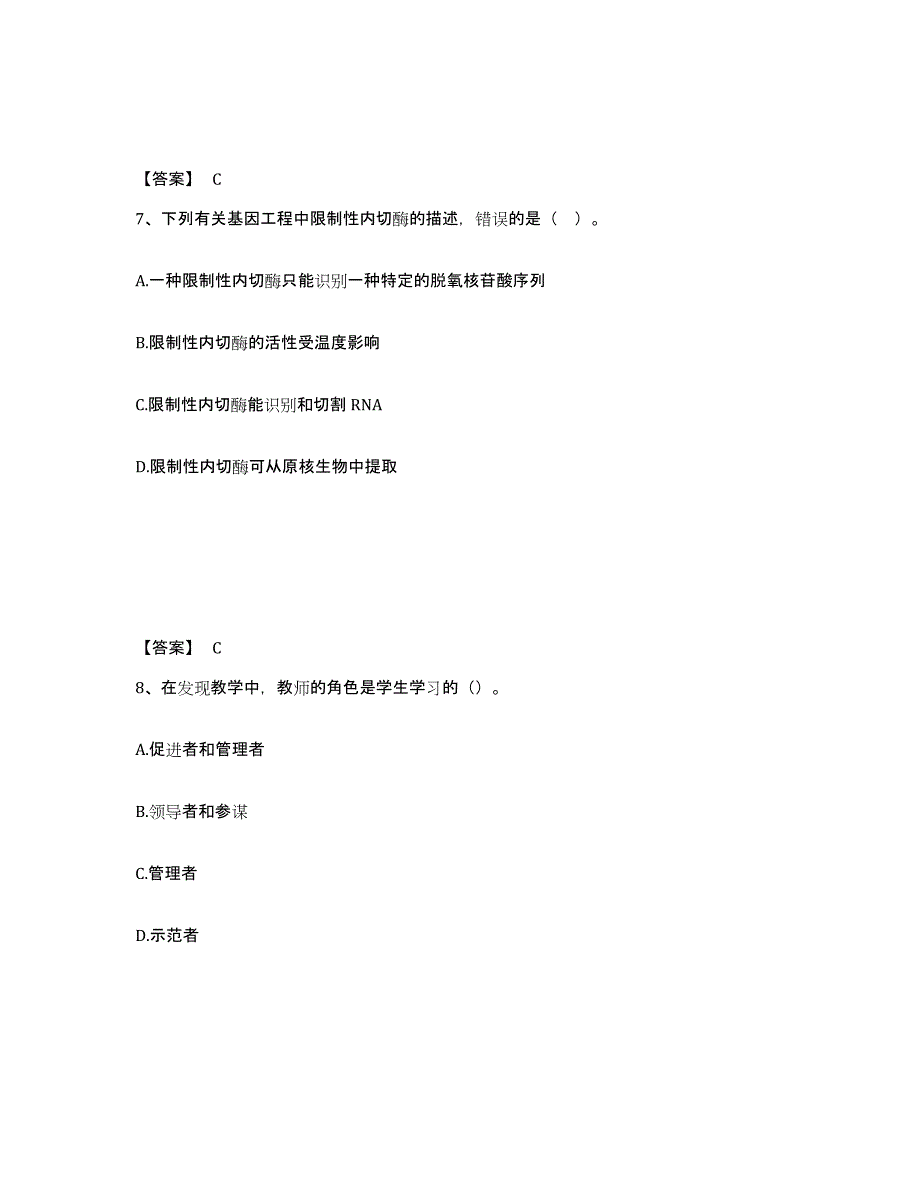 【答案】 C

7、下列有关基因工程中限制性内切酶的描述，错误的是（ ）。

A.一种限制性内切酶只能识别一种特定的脱氧核苷酸序列

B.限制性内切酶的活性受温度影响

C.限制性内切酶能识别和切割 RNA

D.限制性内切酶可从原核生物中提取

【答案】 C

8、在发现教学中，教师的角色是学生学习的（）。

A.促进者和管理者

B.领导者和参谋

C.管理者

D.示范者